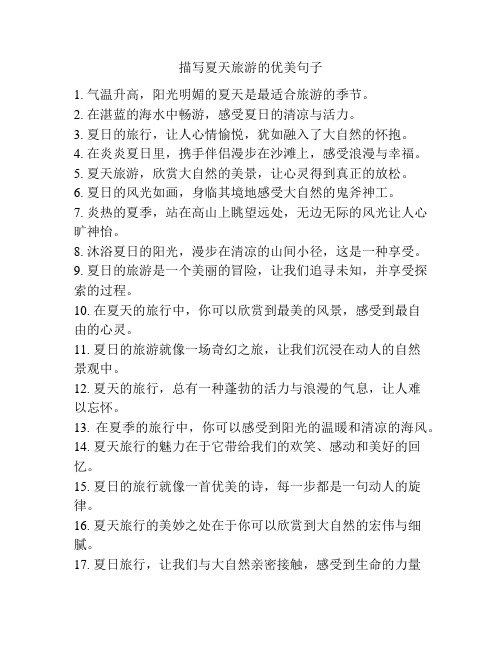 描写夏天旅游的优美句子

1. 气温升高，阳光明媚的夏天是最适合旅游的季节。
2. 在湛蓝的海水中畅游，感受夏日的清凉与活力。
3. 夏日的旅行，让人心情愉悦，犹如融入了大自然的怀抱。
4. 在炎炎夏日里，携手伴侣漫步在沙滩上，感受浪漫与幸福。
5. 夏天旅游，欣赏大自然的美景，让心灵得到真正的放松。
6. 夏日的风光如画，身临其境地感受大自然的鬼斧神工。
7. 炎热的夏季，站在高山上眺望远处，无边无际的风光让人心旷神怡。
8. 沐浴夏日的阳光，漫步在清凉的山间小径，这是一种享受。
9. 夏日的旅游是一个美丽的冒险，让我们追寻未知，并享受探索的过程。
10. 在夏天的旅行中，你可以欣赏到最美的风景，感受到最自由的心灵。
11. 夏日的旅游就像一场奇幻之旅，让我们沉浸在动人的自然景观中。
12. 夏天的旅行，总有一种蓬勃的活力与浪漫的气息，让人难以忘怀。
13. 在夏季的旅行中，你可以感受到阳光的温暖和清凉的海风。
14. 夏天旅行的魅力在于它带给我们的欢笑、感动和美好的回忆。
15. 夏日的旅行就像一首优美的诗，每一步都是一句动人的旋律。
16. 夏天旅行的美妙之处在于你可以欣赏到大自然的宏伟与细腻。
17. 夏日旅行，让我们与大自然亲密接触，感受到生命的力量